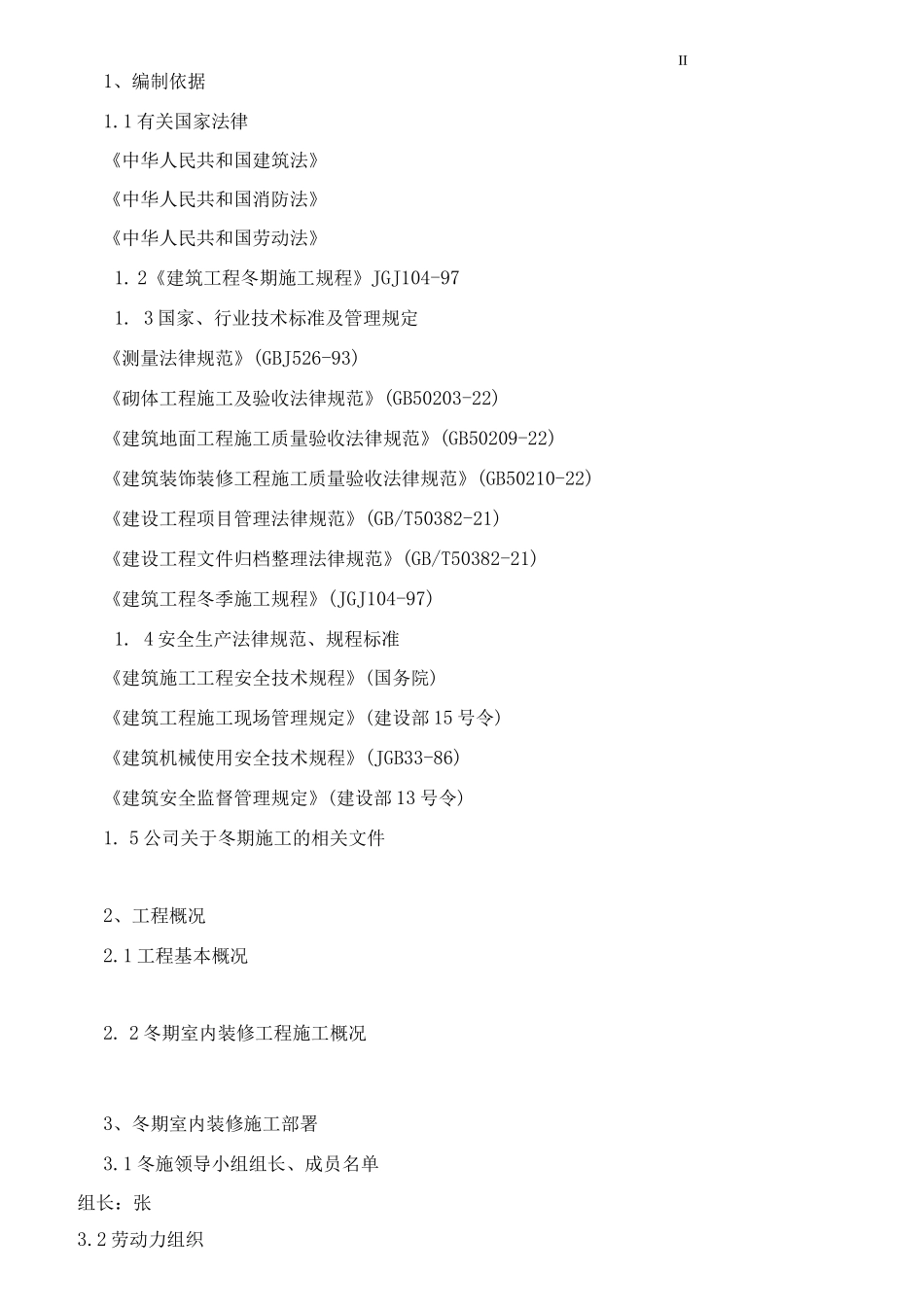 II

1、编制依据

1.1 有关国家法律

《中华人民共和国建筑法》

《中华人民共和国消防法》

《中华人民共和国劳动法》

1.2《建筑工程冬期施工规程》JGJ104-97

1. 3 国家、行业技术标准及管理规定

《测量法律规范》(GBJ526-93)

《砌体工程施工及验收法律规范》(GB50203-22)

《建筑地面工程施工质量验收法律规范》(GB50209-22)

《建筑装饰装修工程施工质量验收法律规范》(GB50210-22)

《建设工程项目管理法律规范》(GB/T50382-21)

《建设工程文件归档整理法律规范》(GB/T50382-21)

《建筑工程冬季施工规程》(JGJ104-97)

1. 4 安全生产法律规范、规程标准

《建筑施工工程安全技术规程》(国务院)

《建筑工程施工现场管理规定》(建设部 15 号令)

《建筑机械使用安全技术规程》(JGB33-86)

《建筑安全监督管理规定》(建设部 13 号令)

1. 5 公司关于冬期施工的相关文件

2、工程概况

2.1 工程基本概况

2. 2 冬期室内装修工程施工概况

3、冬期室内装修施工部署

3.1 冬施领导小组组长、成员名单

组长：张

3.2 劳动力组织